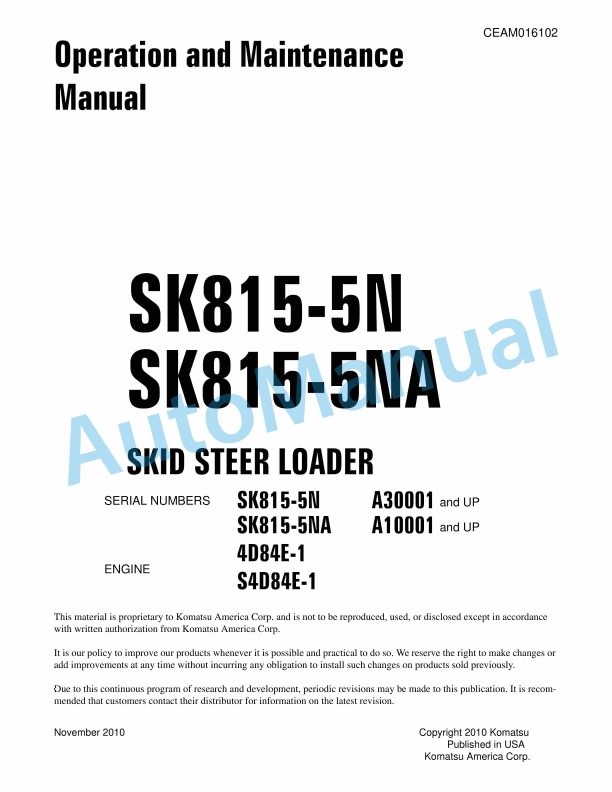 CEAM016102

Operation and Maintenance Manual

SK815-5N
SK815-5NA

AutoManual

SKID STEER LOADER

SERIAL NUMBERS SK815-5N A30001 and UP
SK815-5NA A10001 and UP

ENGINE 4D84E-1
S4D84E-1

This material is proprietary to Komatsu America Corp. and is not to be reproduced, used, or disclosed except in accordance with written authorization from Komatsu America Corp.

It is our policy to improve our products whenever it is possible and practical to do so. We reserve the right to make changes or add improvements at any time without incurring any obligation to install such changes on products sold previously.

Due to this continuous program of research and development, periodic revisions may be made to this publication. It is recommended that customers contact their distributor for information on the latest revision.

November 2010

Copyright 2010 Komatsu
Published in USA
Komatsu America Corp.